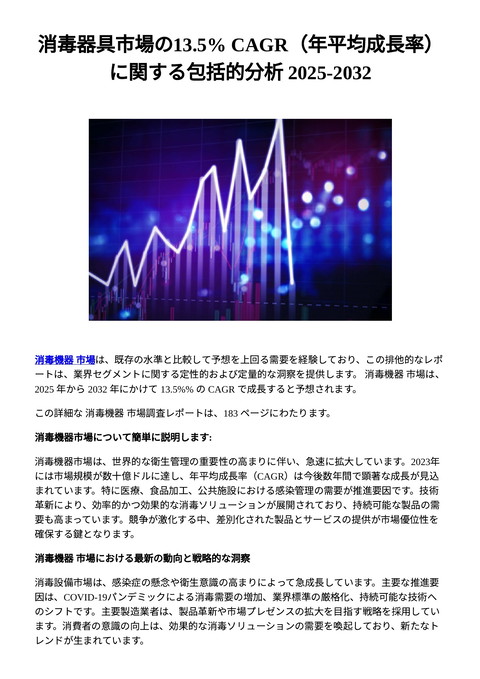 消毒器具市場の13.5% CAGR（年平均成長率）に関する包括的分析 2025-2032

消毒機器 市場は、既存の水準と比較して予想を上回る需要を経験しており、この排他的なレポートは、業界セグメントに関する定性的および定量的な洞察を提供します。 消毒機器 市場は、2025 年から 2032 年にかけて 13.5%% の CAGR で成長すると予想されます。

この詳細な 消毒機器 市場調査レポートは、183 ページにわたります。

消毒機器市場について簡単に説明します:

消毒機器市場は、世界的な衛生管理の重要性の高まりに伴い、急速に拡大しています。2023年には市場規模が数十億ドルに達し、年平均成長率（CAGR）は今後数年間で顕著な成長が見込まれています。特に医療、食品加工、公共施設における感染管理の需要が推進要因です。技術革新により、効率的かつ効果的な消毒ソリューションが展開されており、持続可能な製品の需要も高まっています。競争が激化する中、差別化された製品とサービスの提供が市場優位性を確保する鍵となります。

消毒機器 市場における最新の動向と戦略的な洞察

消毒設備市場は、感染症の懸念や衛生意識の高まりによって急成長しています。主要な推進要因は、COVID-19パンデミックによる消毒需要の増加、業界標準の厳格化、持続可能な技術へのシフトです。主要製造業者は、製品革新や市場プレゼンスの拡大を目指す戦略を採用しています。消費者の意識の向上は、効果的な消毒ソリューションの需要を喚起しており、新たなトレンドが生まれています。